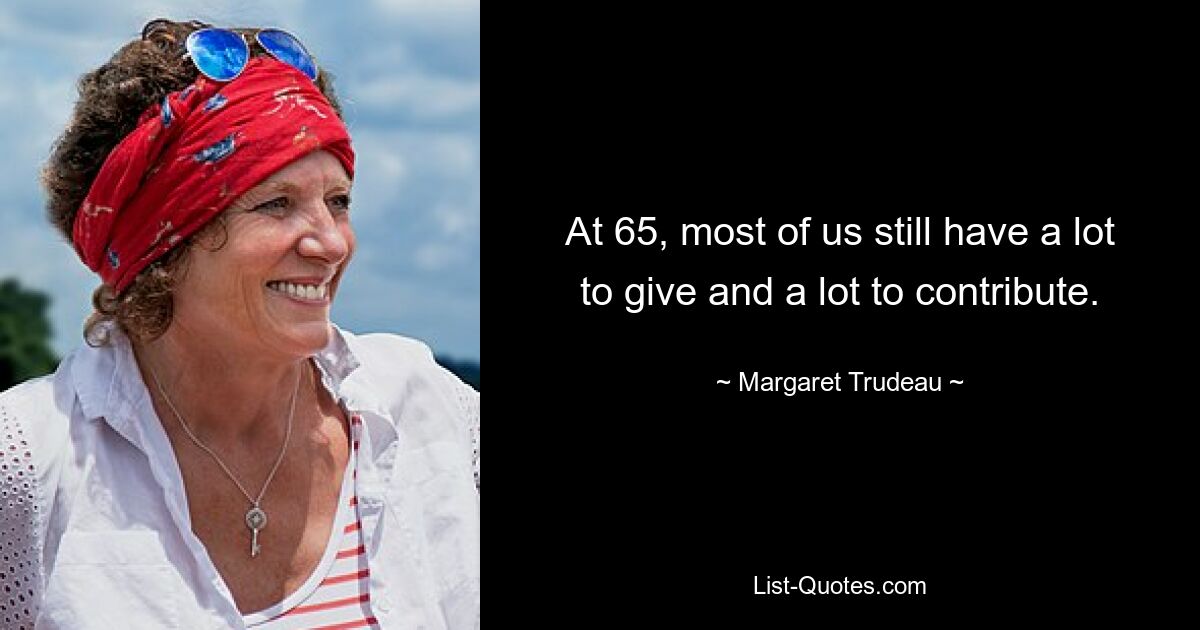 At 65, most of us still have a lot to give and a lot to contribute.

~ Margaret Trudeau ~

List-Quotes.com